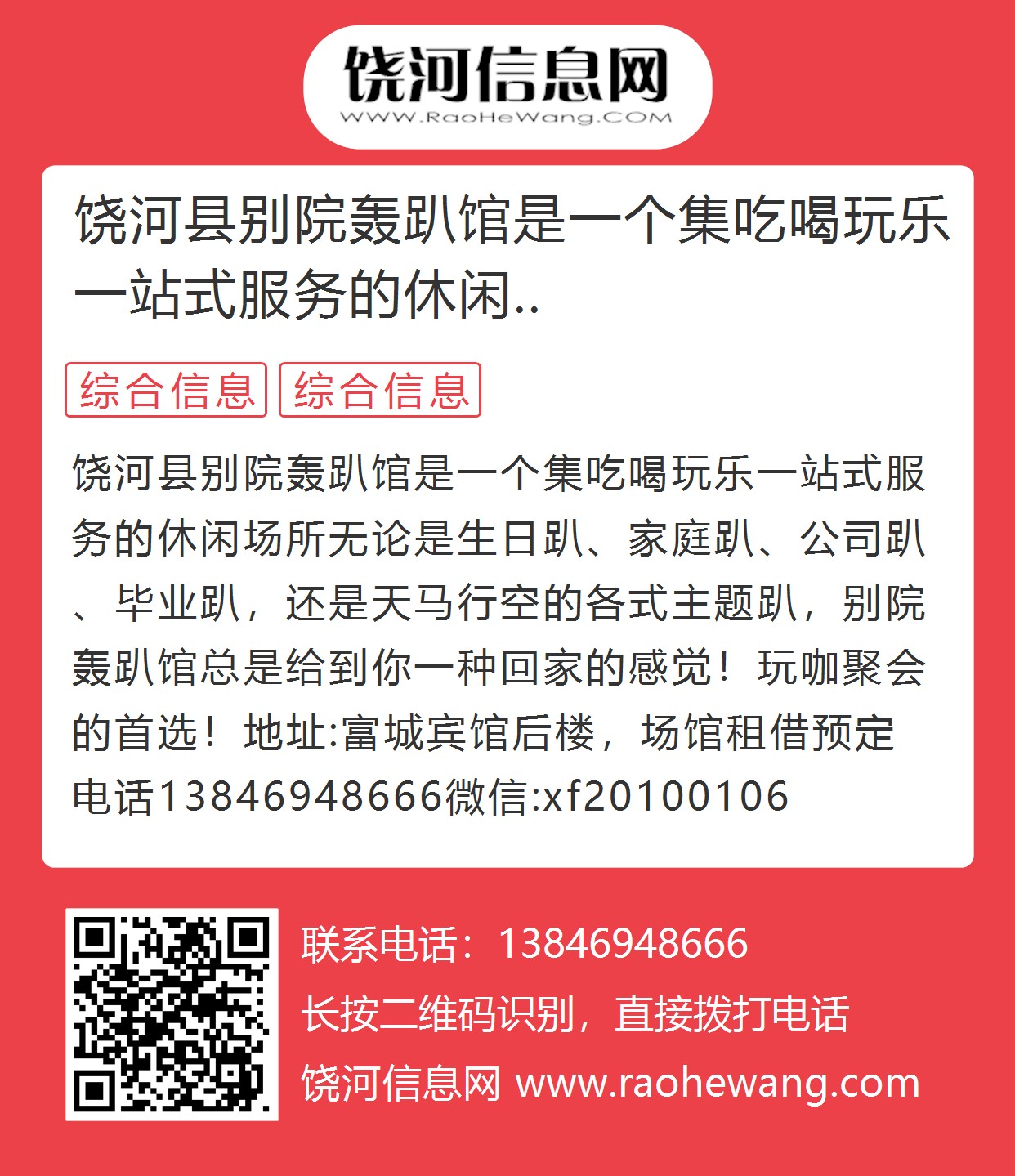 饶河信息网
WWW.RaoHeWang.COM

饶河县别院轰趴馆是一个集吃喝玩乐一站式服务的休闲..

综合信息 综合信息

饶河县别院轰趴馆是一个集吃喝玩乐一站式服务的休闲场所无论是生日趴、家庭趴、公司趴、毕业趴，还是天马行空的各式主题趴，别院轰趴馆总是给到你一种回家的感觉！玩咖聚会的首选！地址:富城宾馆后楼，场馆租借预定电话13846948666微信:xf20100106

联系电话：13846948666
长按二维码识别，直接拨打电话
饶河信息网 www.raohewang.com